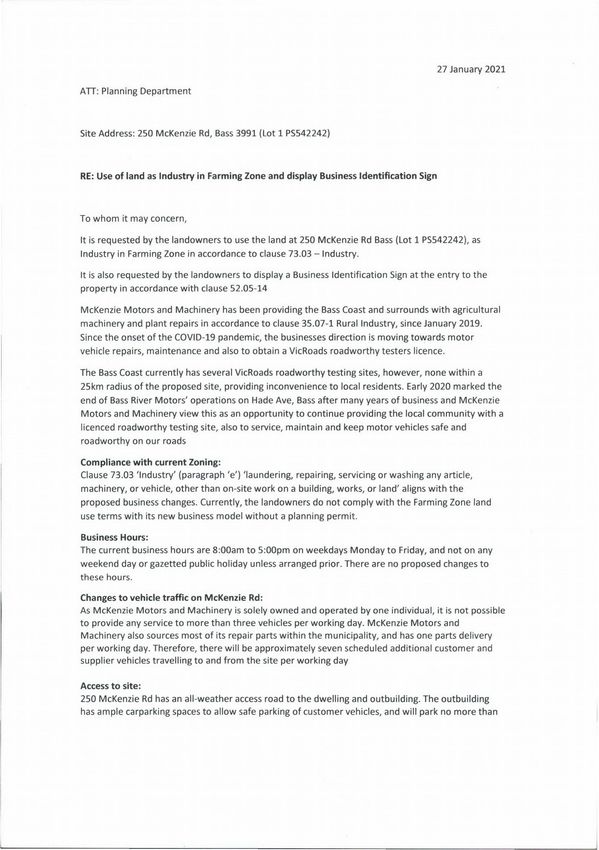 27 January 2021

ATT: Planning Department

Site Address: 250 McKenzie Rd, Bass 3991 (Lot 1 PS542242)

RE: Use of land as Industry in Farming Zone and display Business Identification Sign

To whom it may concern,

It is requested by the landowners to use the land at 250 McKenzie Rd Bass (Lot 1 PS542242), as Industry in Farming Zone in accordance to clause 73.03 – Industry.

It is also requested by the landowners to display a Business Identification Sign at the entry to the property in accordance with clause 52.05-14

McKenzie Motors and Machinery has been providing the Bass Coast and surrounds with agricultural machinery and plant repairs in accordance to clause 35.07-1 Rural Industry, since January 2019. Since the onset of the COVID-19 pandemic, the businesses direction is moving towards motor vehicle repairs, maintenance and also to obtain a VicRoads roadworthy testers licence.

The Bass Coast currently has several VicRoads roadworthy testing sites, however, none within a 25km radius of the proposed site, providing inconvenience to local residents. Early 2020 marked the end of Bass River Motors' operations on Hade Ave, Bass after many years of business and McKenzie Motors and Machinery view this as an opportunity to continue providing the local community with a licenced roadworthy testing site, also to service, maintain and keep motor vehicles safe and roadworthy on our roads

Compliance with current Zoning:
Clause 73.03 'Industry' (paragraph 'e') 'laundering, repairing, servicing or washing any article, machinery, or vehicle, other than on-site work on a building, works, or land' aligns with the proposed business changes. Currently, the landowners do not comply with the Farming Zone land use terms with its new business model without a planning permit.

Business Hours:
The current business hours are 8:00am to 5:00pm on weekdays Monday to Friday, and not on any weekend day or gazetted public holiday unless arranged prior. There are no proposed changes to these hours.

Changes to vehicle traffic on McKenzie Rd:
As McKenzie Motors and Machinery is solely owned and operated by one individual, it is not possible to provide any service to more than three vehicles per working day. McKenzie Motors and Machinery also sources most of its repair parts within the municipality, and has one parts delivery per working day. Therefore, there will be approximately seven scheduled additional customer and supplier vehicles travelling to and from the site per working day

Access to site:
250 McKenzie Rd has an all-weather access road to the dwelling and outbuilding. The outbuilding has ample carparking spaces to allow safe parking of customer vehicles, and will park no more than